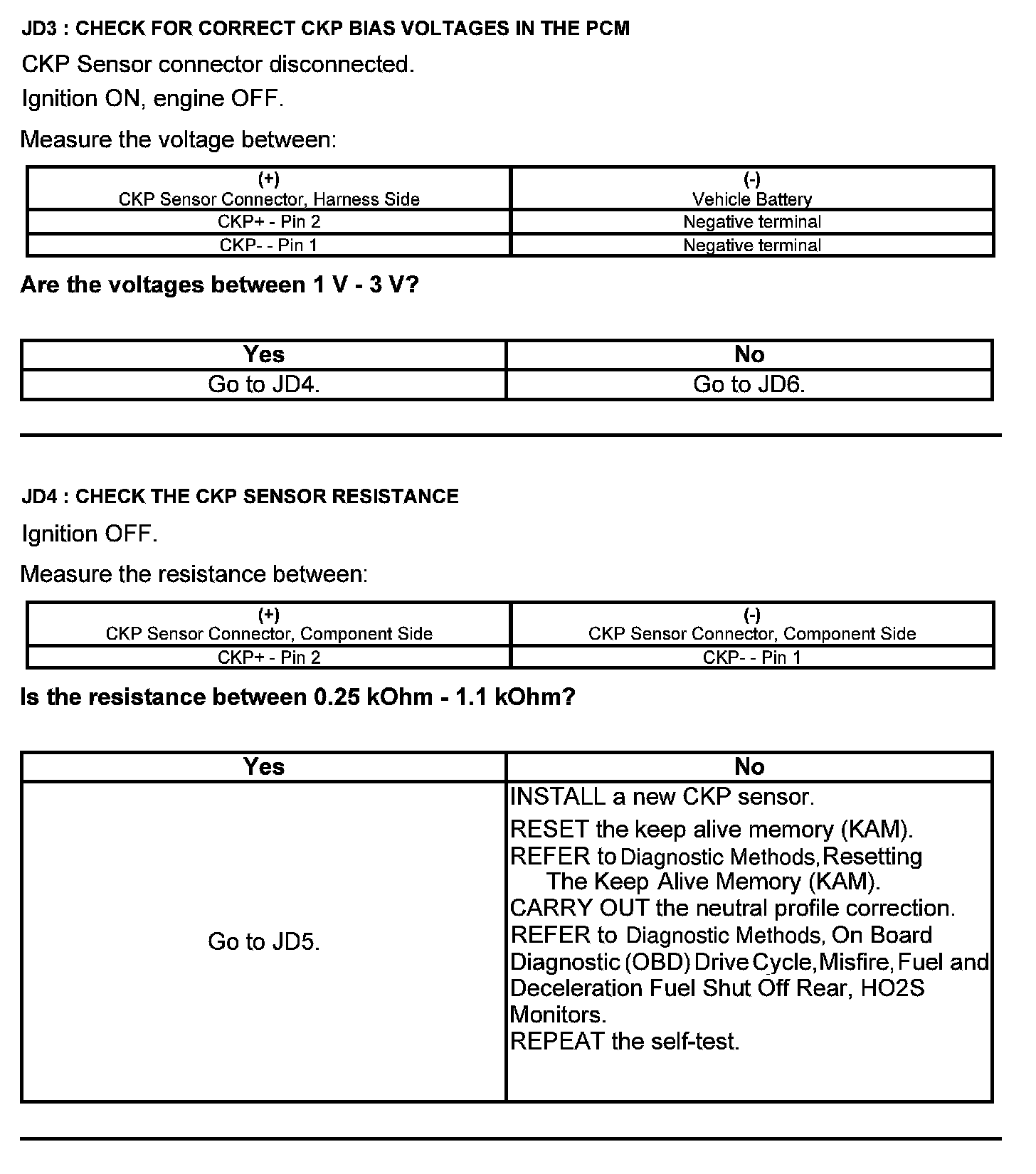 JD3 : CHECK FOR CORRECT CKP BIAS VOLTAGES IN THE PCM

CKP Sensor connector disconnected.

Ignition ON, engine OFF.

Measure the voltage between:

| (+) CKP Sensor Connector, Harness Side | (-) Vehicle Battery |
|---|---|
| CKP+ - Pin 2 | Negative terminal |
| CKP- - Pin 1 | Negative terminal |

Are the voltages between 1 V - 3 V?

| Yes | No |
|---|---|
| Go to JD4. | Go to JD6. |

JD4 : CHECK THE CKP SENSOR RESISTANCE

Ignition OFF.

Measure the resistance between:

| (+) CKP Sensor Connector, Component Side | (-) CKP Sensor Connector, Component Side |
|---|---|
| CKP+ - Pin 2 | CKP- - Pin 1 |

Is the resistance between 0.25 kOhm - 1.1 kOhm?

| Yes | No |
|---|---|
| Go to JD5. | INSTALL a new CKP sensor. RESET the keep alive memory (KAM). REFER to Diagnostic Methods, Resetting The Keep Alive Memory (KAM). CARRY OUT the neutral profile correction. REFER to Diagnostic Methods, On Board Diagnostic (OBD) Drive Cycle, Misfire, Fuel and Deceleration Fuel Shut Off Rear, HO2S Monitors. REPEAT the self-test. |